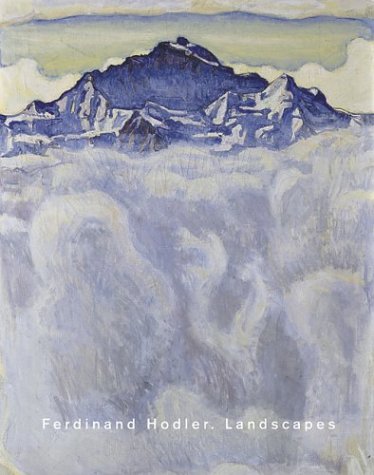 Ferdinand Hodler. Landscapes